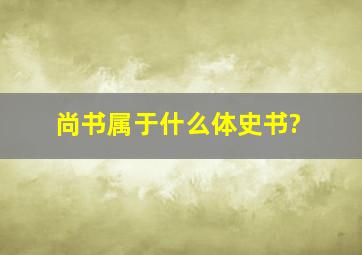 尚书属于什么体史书?